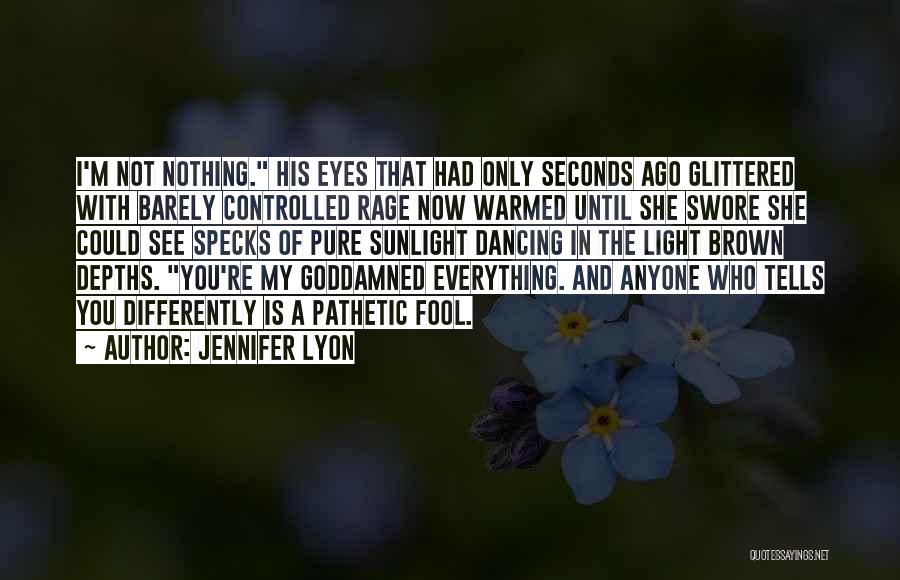 I'M NOT NOTHING." HIS EYES THAT HAD ONLY SECONDS AGO GLITTERED WITH BARELY CONTROLLED RAGE NOW WARMED UNTIL SHE SWORE SHE COULD SEE SPECKS OF PURE SUNLIGHT DANCING IN THE LIGHT BROWN DEPTHS. "YOU'RE MY GODDAMNED EVERYTHING. AND ANYONE WHO TELLS YOU DIFFERENTLY IS A PATHETIC FOOL.

~ AUTHOR: JENNIFER LYON

QUOTESSAYINGS.NET